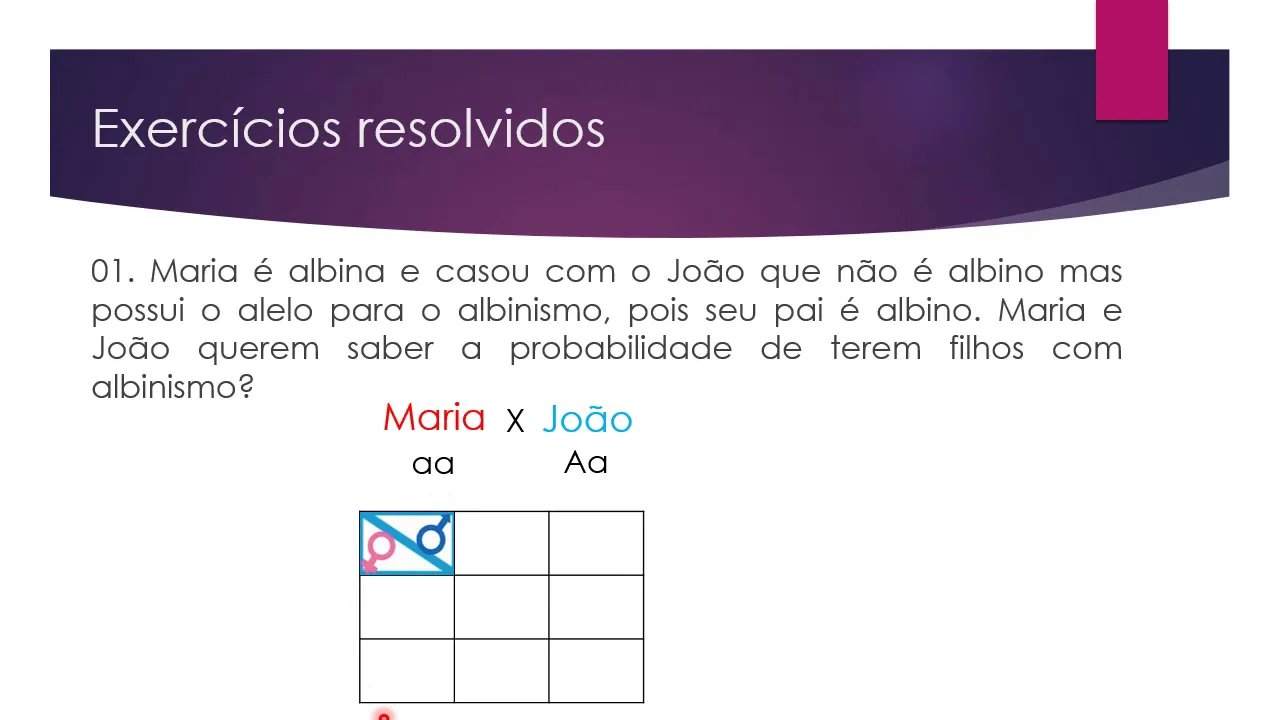 Exercícios resolvidos

01. Maria é albina e casou com o João que não é albino mas possui o alelo para o albinismo, pois seu pai é albino. Maria e João querem saber a probabilidade de terem filhos com albinismo?

Maria X João
aa Aa